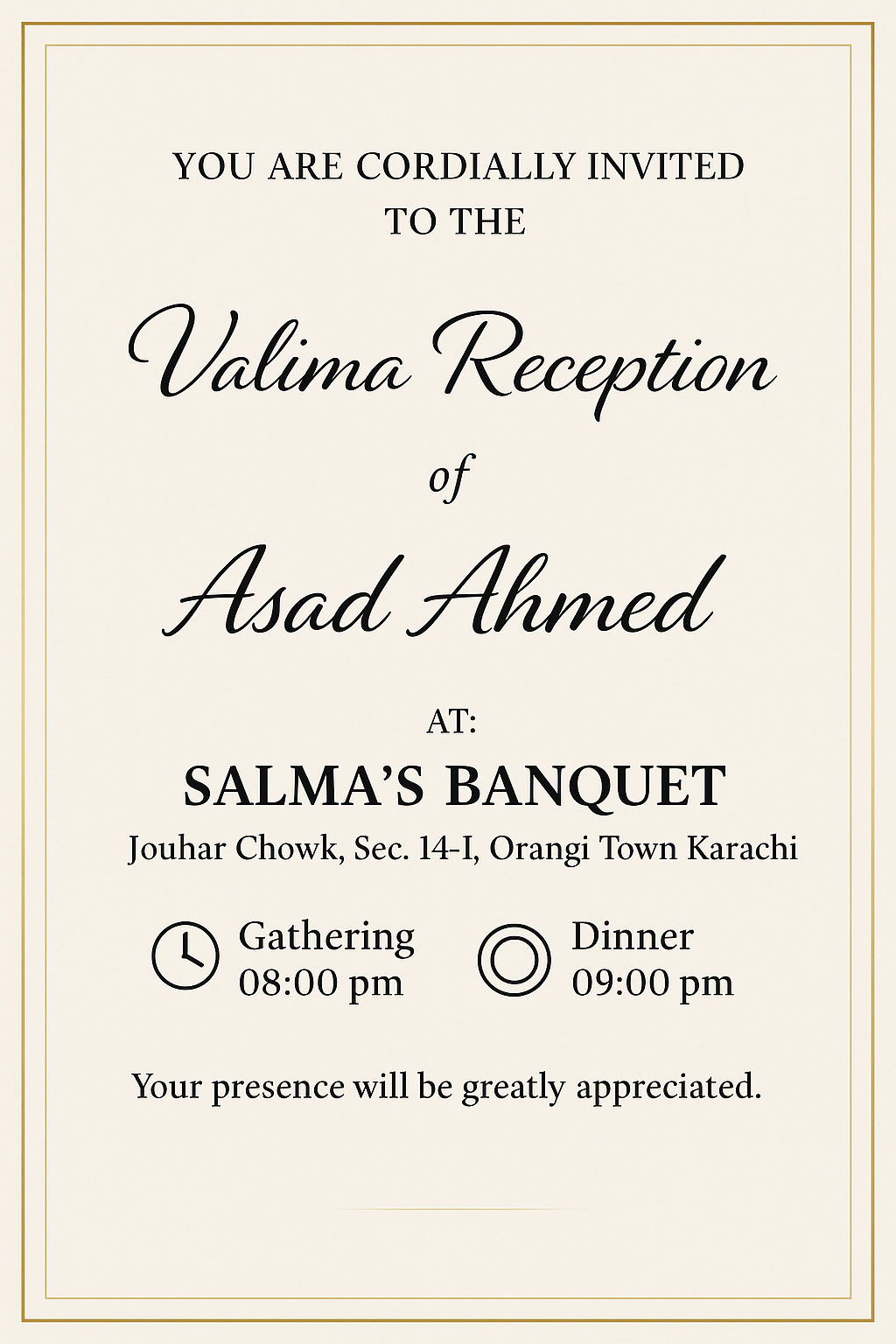 YOU ARE CORDIALLY INVITED TO THE

Valima Reception

of

Asad Ahmed

AT:

SALMA'S BANQUET

Jouhar Chowk, Sec. 14-I, Orangi Town Karachi

Gathering
08:00 pm

Dinner
09:00 pm

Your presence will be greatly appreciated.